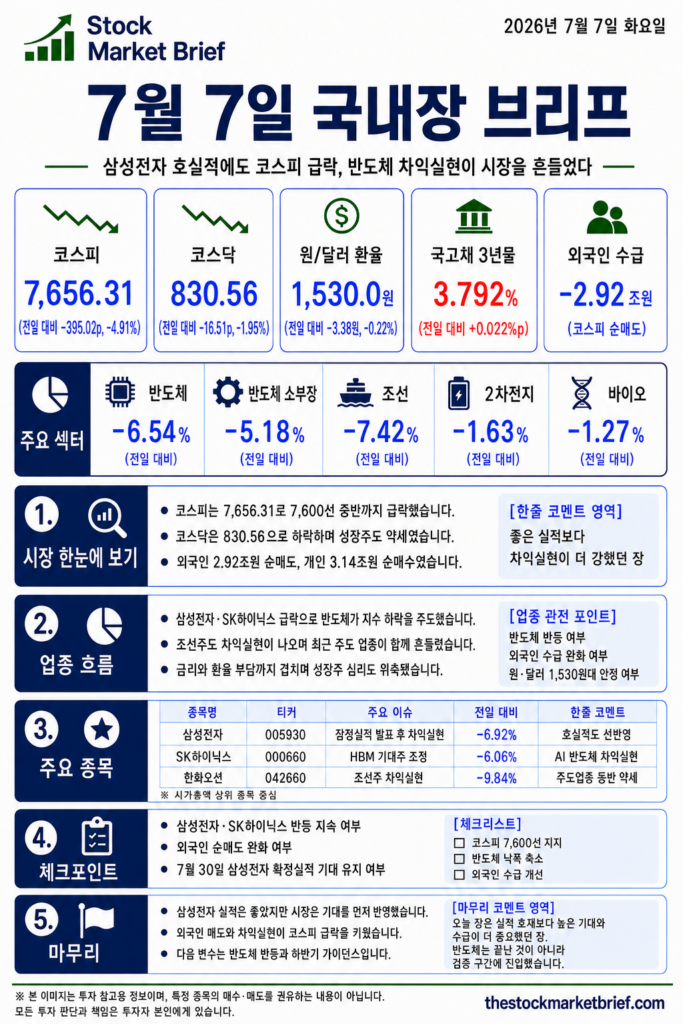 Stock Market Brief

2026년 7월 7일 화요일

7월 7일 국내장 브리프

삼성전자 호실적에도 코스피 급락, 반도체 차익실현이 시장을 흔들었다

코스피
7,656.31
(전일 대비 -395.02p, -4.91%)

코스닥
830.56
(전일 대비 -16.51p, -1.95%)

원/달러 환율
1,530.0원
(전일 대비 -3.38원, -0.22%)

국고채 3년물
3.792%
(전일 대비 +0.022%p)

외국인 수급
-2.92 조원
(코스피 순매도)

주요 섹터

반도체
-6.54%
(전일 대비)

반도체 소부장
-5.18%
(전일 대비)

조선
-7.42%
(전일 대비)

2차전지
-1.63%
(전일 대비)

바이오
-1.27%
(전일 대비)

1.
시장 한눈에 보기

• 코스피는 7,656.31로 7,600선 중반까지 급락했습니다.
• 코스닥은 830.56으로 하락하며 성장주도 약세였습니다.
• 외국인 2.92조원 순매도, 개인 3.14조원 순매수였습니다.

[한줄 코멘트 영역]
좋은 실적보다
차익실현이 더 강했던 장

2.
업종 흐름

• 삼성전자·SK하이닉스 급락으로 반도체가 지수 하락을 주도했습니다.
• 조선주도 차익실현이 나오며 최근 주도 업종이 함께 흔들렸습니다.
• 금리와 환율 부담까지 겹치며 성장주 심리도 위축됐습니다.

[업종 관전 포인트]
반도체 반등 여부
외국인 수급 완화 여부
원·달러 1,530원대 안정 여부

3.
주요 종목

| 종목명 | 티커 | 주요 이슈 | 전일 대비 | 한줄 코멘트 |
|---|---|---|---|---|
| 삼성전자 | 005930 | 잠정실적 발표 후 차익실현 | -6.92% | 호실적도 선반영 |
| SK하이닉스 | 000660 | HBM 기대주 조정 | -6.06% | AI 반도체 차익실현 |
| 한화오션 | 042660 | 조선주 차익실현 | -9.84% | 주도업종 동반 약세 |

※ 시가총액 상위 종목 중심

4.
체크포인트

• 삼성전자·SK하이닉스 반등 지속 여부
• 외국인 순매도 완화 여부
• 7월 30일 삼성전자 확정실적 기대 유지 여부

[체크리스트]
☐ 코스피 7,600선 지지
☐ 반도체 낙폭 축소
☐ 외국인 수급 개선

5.
마무리

• 삼성전자 실적은 좋았지만 시장은 기대를 먼저 반영했습니다.
• 외국인 매도와 차익실현이 코스피 급락을 키웠습니다.
• 다음 변수는 반도체 반등과 하반기 가이던스입니다.

[마무리 코멘트 영역]
오늘 장은 실적 호재보다 높은 기대와 수급이 더 중요했던 장.
반도체는 끝난 것이 아니라 검증 구간에 진입했습니다.

※ 본 이미지는 투자 참고용 정보이며, 특정 종목의 매수·매도를 권유하는 내용이 아닙니다.
모든 투자 판단과 책임은 투자자 본인에게 있습니다.

thestockmarketbrief.com